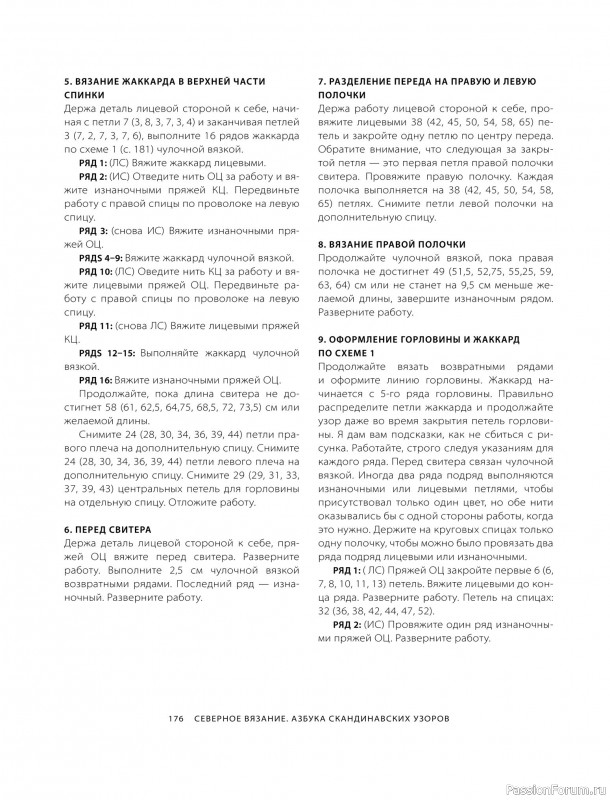 5. ВЯЗАНИЕ ЖАККАРДА В ВЕРХНЕЙ ЧАСТИ СПИНКИ
Держа деталь лицевой стороной к себе, начиная с петли 7 (3, 8, 3, 7, 3, 4) и заканчивая петлей 3 (7, 2, 7, 3, 7, 6), выполните 16 рядов жаккарда по схеме 1 (с. 181) чулочной вязкой.

РЯД 1: (ЛС) Вяжите жаккард лицевыми.

РЯД 2: (ИС) Отведите нить ОЦ за работу и вяжите изнаночными пряжей КЦ. Передвиньте работу с правой спицы по проволоке на левую спицу.

РЯД 3: (снова ИС) Вяжите изнаночными пряжей ОЦ.

РЯДS 4–9: Вяжите жаккард чулочной вязкой.

РЯД 10: (ЛС) Оведите нить КЦ за работу и вяжите лицевыми пряжей ОЦ. Передвиньте работу с правой спицы по проволоке на левую спицу.

РЯД 11: (снова ЛС) Вяжите лицевыми пряжей КЦ.

РЯДS 12–15: Выполняйте жаккард чулочной вязкой.

РЯД 16: Вяжите изнаночными пряжей ОЦ.

Продолжайте, пока длина свитера не достигнет 58 (61, 62,5, 64,75, 68,5, 72, 73,5) см или желаемой длины.

Снимите 24 (28, 30, 34, 36, 39, 44) петли правого плеча на дополнительную спицу. Снимите 24 (28, 30, 34, 36, 39, 44) петли левого плеча на дополнительную спицу. Снимите 29 (29, 31, 33, 37, 39, 43) центральных петель для горловины на отдельную спицу. Отложите работу.

6. ПЕРЕД СВИТЕРА
Держа деталь лицевой стороной к себе, пряжей ОЦ вяжите перед свитера. Разверните работу. Выполните 2,5 см чулочной вязкой возвратными рядами. Последний ряд — изнаночный. Разверните работу.

7. РАЗДЕЛЕНИЕ ПЕРЕДА НА ПРАВУЮ И ЛЕВУЮ ПОЛОЧКИ
Держа работу лицевой стороной к себе, провяжите лицевыми 38 (42, 45, 50, 54, 58, 65) петель и закройте одну петлю по центру переда. Обратите внимание, что следующая за закрытой петля — это первая петля правой полочки свитера. Провяжите правую полочку. Каждая полочка выполняется на 38 (42, 45, 50, 54, 58, 65) петлях. Снимите петли левой полочки на дополнительную спицу.

8. ВЯЗАНИЕ ПРАВОЙ ПОЛОЧКИ
Продолжайте чулочной вязкой, пока правая полочка не достигнет 49 (51,5, 52,75, 55,25, 59, 63, 64) см или не станет на 9,5 см меньше желаемой длины, завершите изнаночным рядом. Разверните работу.

9. ОФОРМЛЕНИЕ ГОРЛОВИНЫ И ЖАККАРД ПО СХЕМЕ 1
Продолжайте вязать возвратными рядами и оформите линию горловины. Жаккард начинается с 5-го ряда горловины. Правильно распределите петли жаккарда и продолжайте узор даже во время закрытия петель горловины. Я дам вам подсказки, как не сбиться с рисунка. Работайте, строго следуя указаниям для каждого ряда. Перед свитера связан чулочной вязкой. Иногда два ряда подряд выполняются изнаночными или лицевыми петлями, чтобы присутствовал только один цвет, но обе нити оказывались бы с одной стороны работы, когда это нужно. Держите на круговых спицах только одну полочку, чтобы можно было провязать два ряда подряд лицевыми или изнаночными.

РЯД 1: ( ЛС) Пряжей ОЦ закройте первые 6 (6, 7, 8, 10, 11, 13) петель. Вяжите лицевыми до конца ряда. Разверните работу. Петель на спицах: 32 (36, 38, 42, 44, 47, 52).

РЯД 2: (ИС) Провяжите один ряд изнаночными пряжей ОЦ. Разверните работу.

176 СЕВЕРНОЕ ВЯЗАНИЕ. АЗБУКА СКАНДИНАВСКИХ УЗОРОВ

PassionForum.ru